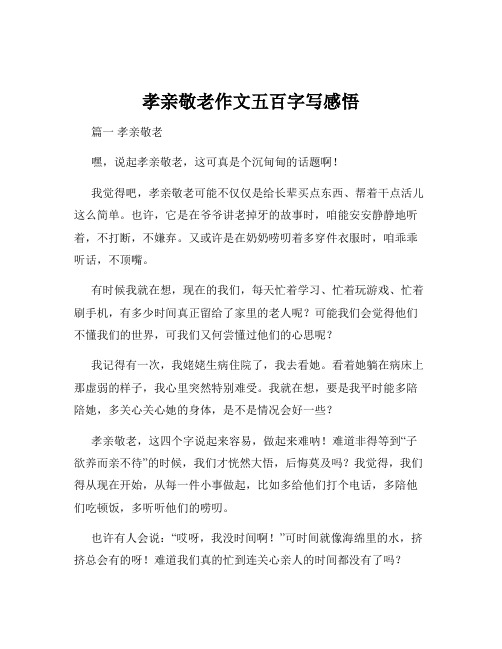 孝亲敬老作文五百字写感悟

篇一 孝亲敬老

嘿，说起孝亲敬老，这可真是个沉甸甸的话题啊！

我觉得吧，孝亲敬老可能不仅仅是给长辈买点东西、帮着干点活儿这么简单。也许，它是在爷爷讲老掉牙的故事时，咱能安安静静地听着，不打断，不嫌弃。又或许是在奶奶唠叨着多穿件衣服时，咱乖乖听话，不顶嘴。

有时候我就在想，现在的我们，每天忙着学习、忙着玩游戏、忙着刷手机，有多少时间真正留给了家里的老人呢？可能我们会觉得他们不懂我们的世界，可我们又何尝懂过他们的心思呢？

我记得有一次，我姥姥生病住院了，我去看她。看着她躺在病床上那虚弱的样子，我心里突然特别难受。我就在想，要是我平时能多陪陪她，多关心关心她的身体，是不是情况会好一些？

孝亲敬老，这四个字说起来容易，做起来难呐！难道非得等到“子欲养而亲不待”的时候，我们才恍然大悟，后悔莫及吗？我觉得，我们得从现在开始，从每一件小事做起，比如多给他们打个电话，多陪他们吃顿饭，多听听他们的唠叨。

也许有人会说：“哎呀，我没时间啊！”可时间就像海绵里的水，挤挤总会有的呀！难道我们真的忙到连关心亲人的时间都没有了吗？